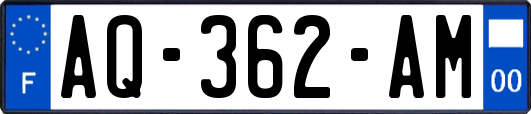 F
AQ-362-AM
00